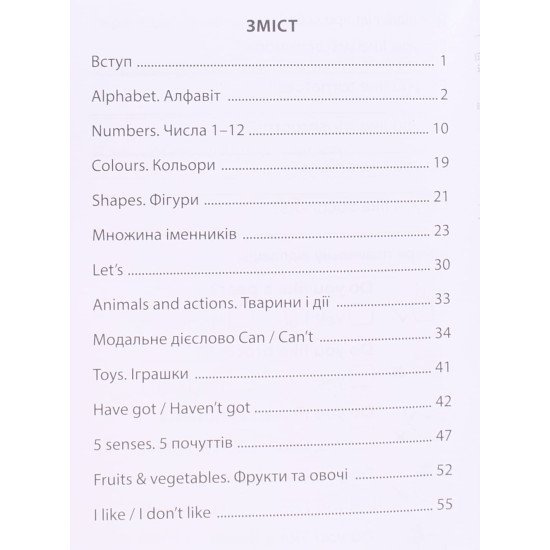 ЗМІСТ

Вступ 1

Alphabet. Алфавіт 2

Numbers. Числа 1–12 10

Colours. Кольори 19

Shapes. Фігури 21

Множина іменників 23

Let's 30

Animals and actions. Тварини і дії 33

Модальне дієслово Can / Can't 34

Toys. Іграшки 41

Have got / Haven't got 42

5 senses. 5 почуттів 47

Fruits & vegetables. Фрукти та овочі 52

I like / I don't like 55